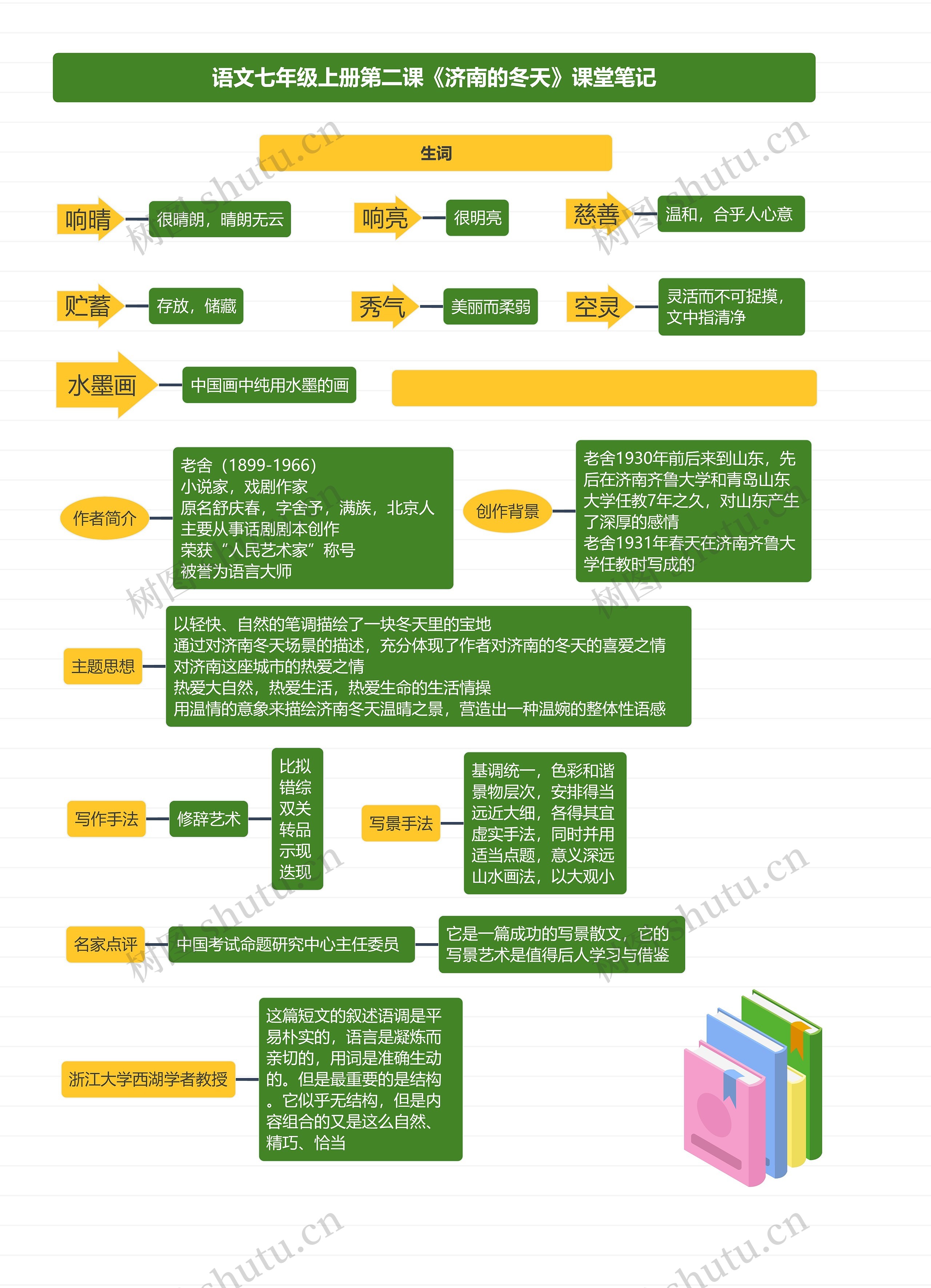 语文七年级上册第二课《济南的冬天》课堂笔记

生词

响晴 很晴朗，晴朗无云

响亮 很明亮

慈善 温和，合乎人心意

贮蓄 存放，储藏

秀气 美丽而柔弱

空灵 灵活而不可捉摸，文中指清净

水墨画 中国画中纯用水墨的画

作者简介
老舍（1899-1966）
小说家，戏剧作家
原名舒庆春，字舍予，满族，北京人
主要从事话剧剧本创作
荣获“人民艺术家”称号
被誉为语言大师

创作背景
老舍1930年前后来到山东，先后在济南齐鲁大学和青岛山东大学任教7年之久，对山东产生了深厚的感情
老舍1931年春天在济南齐鲁大学任教时写成的

主题思想
以轻快、自然的笔调描绘了一块冬天里的宝地
通过对济南冬天场景的描述，充分体现了作者对济南的冬天的喜爱之情
对济南这座城市的热爱之情
热爱大自然，热爱生活，热爱生命的生活情操
用温情的意象来描绘济南冬天温晴之景，营造出一种温婉的整体性语感

写作手法
修辞艺术
比拟
错综
双关
转品
示现
迭现

写景手法
基调统一，色彩和谐
景物层次，安排得当
远近大细，各得其宜
虚实手法，同时并用
适当点题，意义深远
山水画法，以大观小

名家点评
中国考试命题研究中心主任委员
它是一篇成功的写景散文，它的写景艺术是值得后人学习与借鉴

浙江大学西湖学者教授
这篇短文的叙述语调是平易朴实的，语言是凝炼而亲切的，用词是准确生动的。但是最重要的是结构。它似乎无结构，但是内容组合的又是这么自然、精巧、恰当

树图 shutu.cn